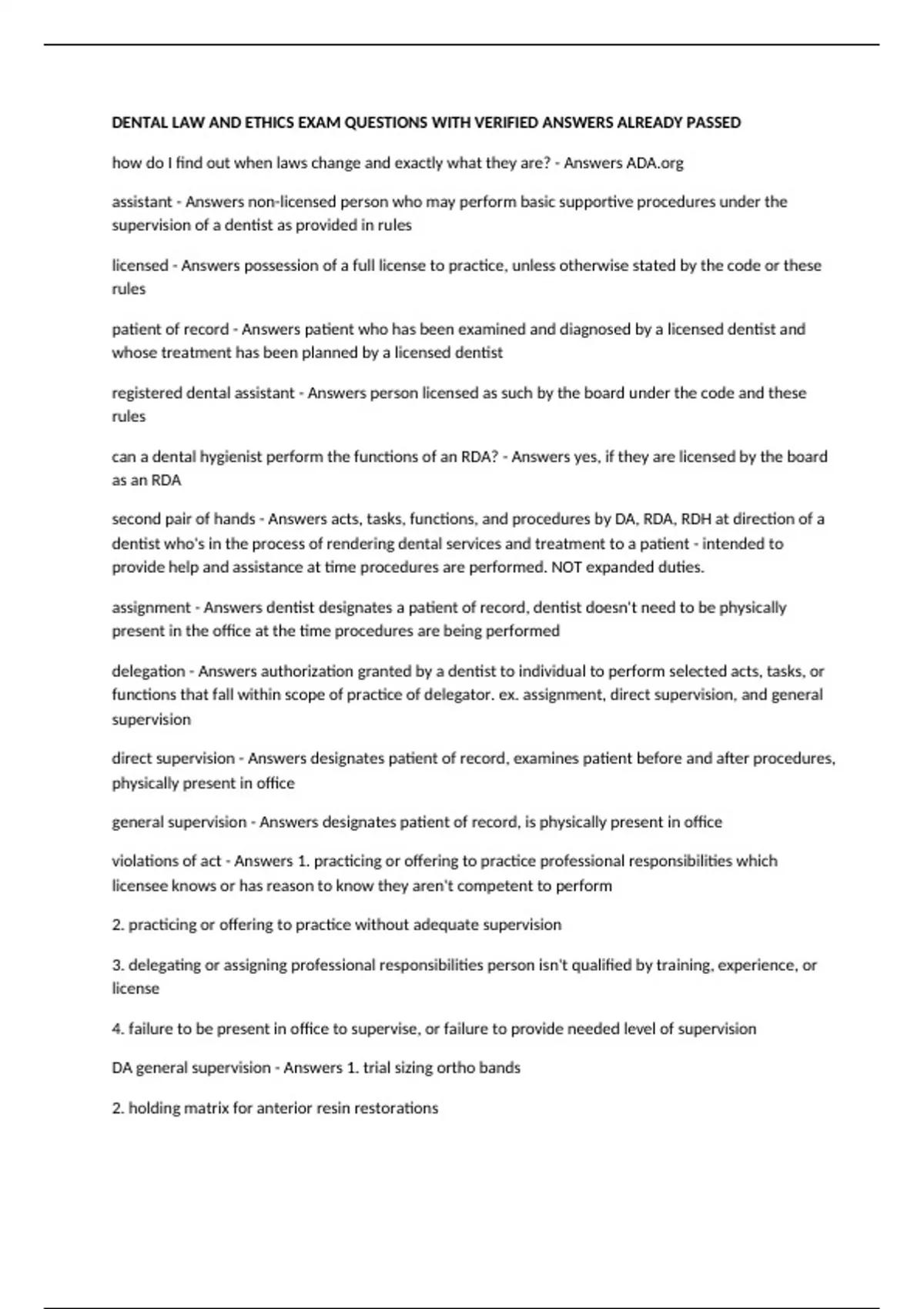 DENTAL LAW AND ETHICS EXAM QUESTIONS WITH VERIFIED ANSWERS ALREADY PASSED

how do I find out when laws change and exactly what they are? - Answers ADA.org

assistant - Answers non-licensed person who may perform basic supportive procedures under the supervision of a dentist as provided in rules

licensed - Answers possession of a full license to practice, unless otherwise stated by the code or these rules

patient of record - Answers patient who has been examined and diagnosed by a licensed dentist and whose treatment has been planned by a licensed dentist

registered dental assistant - Answers person licensed as such by the board under the code and these rules

can a dental hygienist perform the functions of an RDA? - Answers yes, if they are licensed by the board as an RDA

second pair of hands - Answers acts, tasks, functions, and procedures by DA, RDA, RDH at direction of a dentist who's in the process of rendering dental services and treatment to a patient - intended to provide help and assistance at time procedures are performed. NOT expanded duties.

assignment - Answers dentist designates a patient of record, dentist doesn't need to be physically present in the office at the time procedures are being performed

delegation - Answers authorization granted by a dentist to individual to perform selected acts, tasks, or functions that fall within scope of practice of delegator. ex. assignment, direct supervision, and general supervision

direct supervision - Answers designates patient of record, examines patient before and after procedures, physically present in office

general supervision - Answers designates patient of record, is physically present in office

violations of act - Answers 1. practicing or offering to practice professional responsibilities which licensee knows or has reason to know they aren't competent to perform

2. practicing or offering to practice without adequate supervision

3. delegating or assigning professional responsibilities person isn't qualified by training, experience, or license

4. failure to be present in office to supervise, or failure to provide needed level of supervision

DA general supervision - Answers 1. trial sizing ortho bands

2. holding matrix for anterior resin restorations